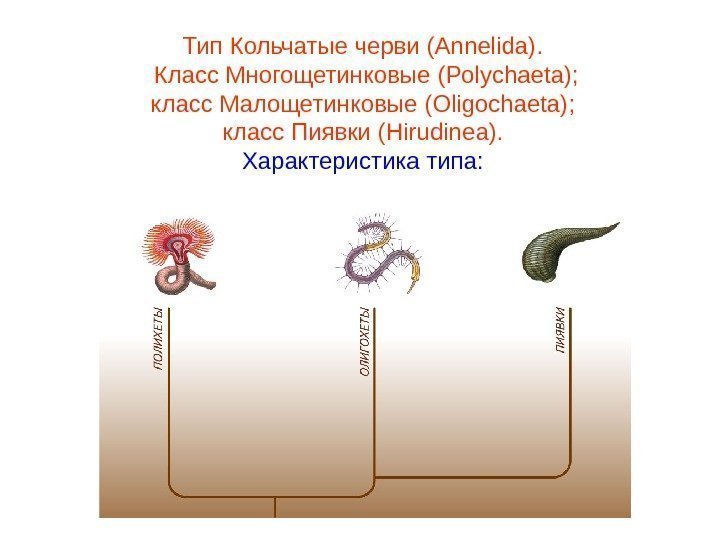 Тип Кольчатые черви (Annelida).
Класс Многощетинковые (Polychaeta);
класс Малощетинковые (Oligochaeta);
класс Пиявки (Hirudinea).
Характеристика типа:

ПОЛИХЕТЫ

ОЛИГОХЕТЫ

ПИЯВКИ